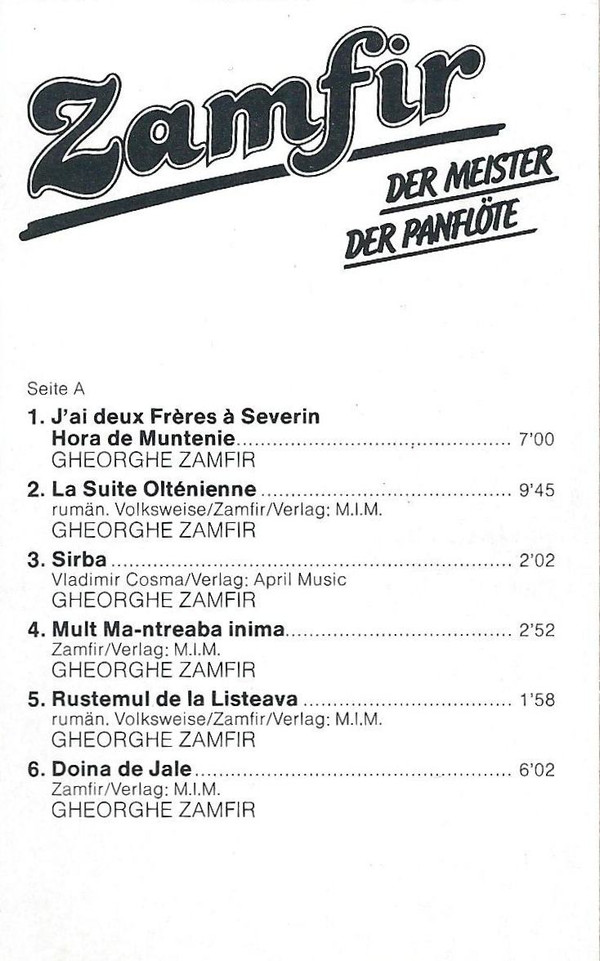 Zamfir

DER MEISTER
DER PANFLÖTE

Seite A

1. J'ai deux Frères à Severin
Hora de Muntenie 7'00
GHEORGHE ZAMFIR

2. La Suite Olténienne 9'45
rumän. Volksweise/Zamfir/Verlag: M.I.M.
GHEORGHE ZAMFIR

3. Sirba 2'02
Vladimir Cosma/Verlag: April Music
GHEORGHE ZAMFIR

4. Mult Ma-ntreaba inima 2'52
Zamfir/Verlag: M.I.M.
GHEORGHE ZAMFIR

5. Rustemul de la Listeava 1'58
rumän. Volksweise/Zamfir/Verlag: M.I.M.
GHEORGHE ZAMFIR

6. Doina de Jale 6'02
Zamfir/Verlag: M.I.M.
GHEORGHE ZAMFIR